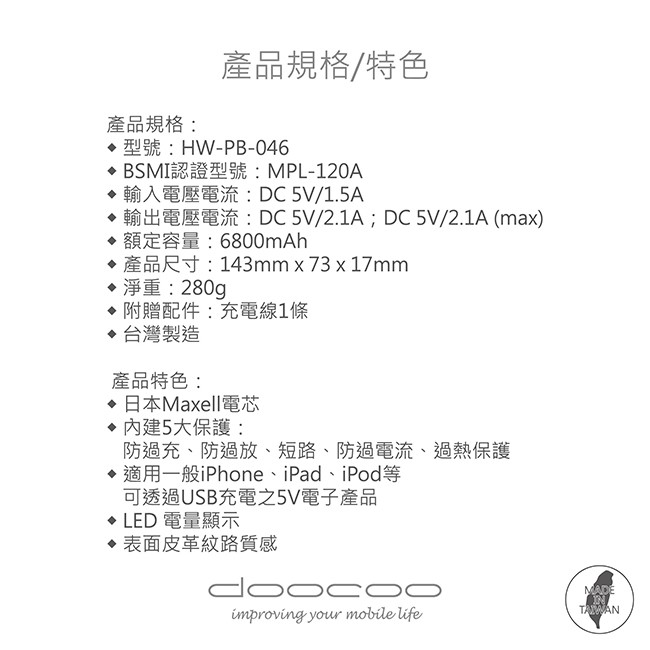 產品規格/特色

產品規格：
◆ 型號：HW-PB-046
◆ BSMI認證型號：MPL-120A
◆ 輸入電壓電流：DC 5V/1.5A
◆ 輸出電壓電流：DC 5V/2.1A；DC 5V/2.1A (max)
◆ 額定容量：6800mAh
◆ 產品尺寸：143mm x 73 x 17mm
◆ 淨重：280g
◆ 附贈配件：充電線1條
◆ 台灣製造

產品特色：
◆ 日本Maxell電芯
◆ 內建5大保護：
防過充、防過放、短路、防過電流、過熱保護
◆ 適用一般iPhone、iPad、iPod等
可透過USB充電之5V電子產品
◆ LED 電量顯示
◆ 表面皮革紋路質感

doocoo
improving your mobile life

MADE IN TAIWAN